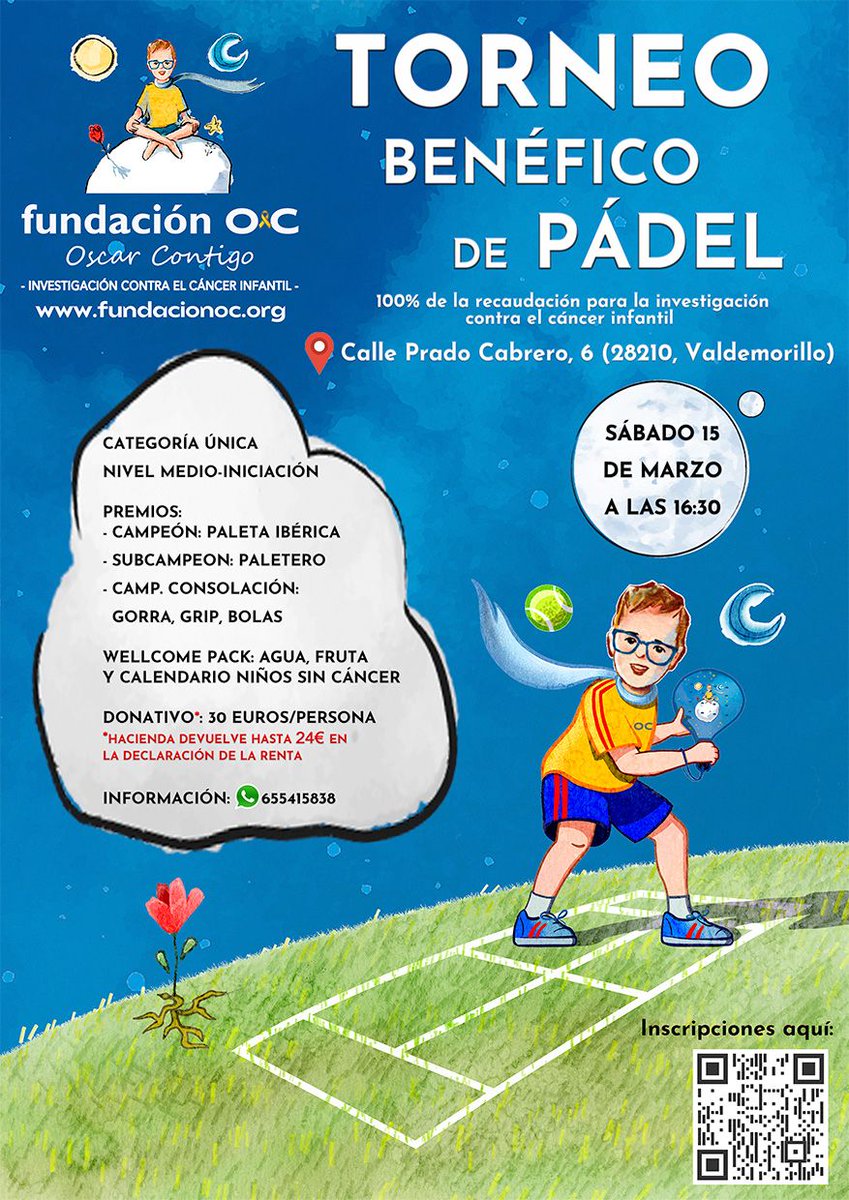 fundación OC
Oscar Contigo
- INVESTIGACIÓN CONTRA EL CÁNCER INFANTIL -
www.fundacionoc.org

TORNEO BENÉFICO DE PÁDEL

100% de la recaudación para la investigación contra el cáncer infantil

Calle Prado Cabrero, 6 (28210, Valdemorillo)

SÁBADO 15 DE MARZO A LAS 16:30

CATEGORÍA ÚNICA
NIVEL MEDIO-INICIACIÓN

PREMIOS:
- CAMPEÓN: PALETA IBÉRICA
- SUBCAMPEON: PALETERO
- CAMP. CONSOLACIÓN: GORRA, GRIP, BOLAS

WELLCOME PACK: AGUA, FRUTA Y CALENDARIO NIÑOS SIN CÁNCER

DONATIVO*: 30 EUROS/PERSONA
*HACIENDA DEVUELVE HASTA 24€ EN LA DECLARACIÓN DE LA RENTA

INFORMACIÓN: 655415838

OC

Inscripciones aquí: